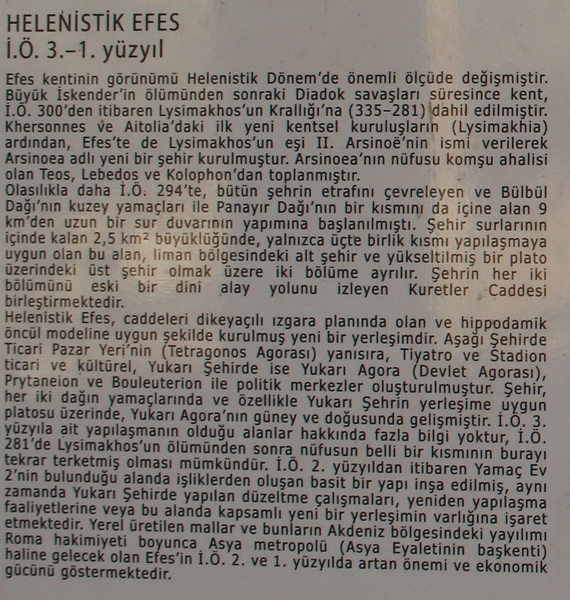 HELENİSTİK EFES
İ.Ö. 3.–1. yüzyıl

Efes kentinin görünümü Helenistik Dönem'de önemli ölçüde değişmiştir. Büyük İskender'in ölümünden sonraki Diadok savaşları süresince kent, İ.Ö. 300'den itibaren Lysimakhos'un Krallığı'na (335–281) dahil edilmiştir. Khersonnes ve Aitolia'daki ilk yeni kentsel kuruluşların (Lysimakhia) ardından, Efes'te de Lysimakhos'un eşi II. Arsinoë'nin ismi verilerek Arsinoea adlı yeni bir şehir kurulmuştur. Arsinoea'nın nüfusu komşu ahalisi olan Teos, Lebedos ve Kolophon'dan toplanmıştır.
Olasılıkla daha İ.Ö. 294'te, bütün şehrin etrafını çevreleyen ve Bülbül Dağı'nın kuzey yamaçları ile Panayır Dağı'nın bir kısmını da içine alan 9 km'den uzun bir sur duvarının yapımına başlanılmıştı. Şehir surlarının içinde kalan 2,5 km² büyüklüğünde, yalnızca üçte birlik kısmı yapılaşmaya uygun olan bu alan, liman bölgesindeki alt şehir ve yükseltilmiş bir plato üzerindeki üst şehir olmak üzere iki bölüme ayrılır. Şehrin her iki bölümünü eski bir dini alay yolunu izleyen Kuretler Caddesi birleştirmektedir.
Helenistik Efes, caddeleri dikeyaçılı ızgara planında olan ve hippodamik öncül modeline uygun şekilde kurulmuş yeni bir yerleşimdir. Aşağı Şehirde Ticari Pazar Yeri'nin (Tetragonos Agorası) yanısıra, Tiyatro ve Stadion ticari ve kültürel, Yukarı Şehirde ise Yukarı Agora (Devlet Agorası), Prytaneion ve Bouleuterion ile politik merkezler oluşturulmuştur. Şehir, her iki dağın yamaçlarında ve özellikle Yukarı Şehrin yerleşime uygun platosu üzerinde, Yukarı Agora'nın güney ve doğusunda gelişmiştir. İ.Ö. 3. yüzyıla ait yapılaşmanın olduğu alanlar hakkında fazla bilgi yoktur, İ.Ö. 281'de Lysimakhos'un ölümünden sonra nüfusun belli bir kısmının burayı tekrar terketmiş olması mümkündür. İ.Ö. 2. yüzyıldan itibaren Yamaç Ev 2'nin bulunduğu alanda işliklerden oluşan basit bir yapı inşa edilmiş, aynı zamanda Yukarı Şehirde yapılan düzeltme çalışmaları, yeniden yapılaşma faaliyetlerine veya bu alanda kapsamlı yeni bir yerleşimin varlığına işaret etmektedir. Yerel üretilen mallar ve bunların Akdeniz bölgesindeki yayılımı Roma hakimiyeti boyunca Asya metropolü (Asya Eyaletinin başkenti) haline gelecek olan Efes'in İ.Ö. 2. ve 1. yüzyılda artan önemi ve ekonomik gücünü göstermektedir.